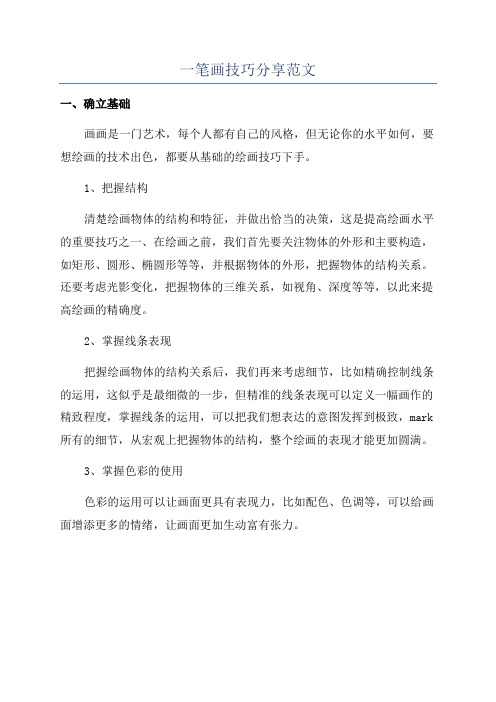 一笔画技巧分享范文

一、确立基础

画画是一门艺术，每个人都有自己的风格，但无论你的水平如何，要想绘画的技术出色，都要从基础的绘画技巧下手。

1、把握结构

清楚绘画物体的结构和特征，并做出恰当的决策，这是提高绘画水平的重要技巧之一、在绘画之前，我们首先要关注物体的外形和主要构造，如矩形、圆形、椭圆形等等，并根据物体的外形，把握物体的结构关系。还要考虑光影变化，把握物体的三维关系，如视角、深度等等，以此来提高绘画的精确度。

2、掌握线条表现

把握绘画物体的结构关系后，我们再来考虑细节，比如精确控制线条的运用，这似乎是最细微的一步，但精准的线条表现可以定义一幅画作的精致程度，掌握线条的运用，可以把我们想表达的意图发挥到极致，mark所有的细节，从宏观上把握物体的结构，整个绘画的表现才能更加圆满。

3、掌握色彩的使用

色彩的运用可以让画面更具有表现力，比如配色、色调等，可以给画面增添更多的情绪，让画面更加生动富有张力。